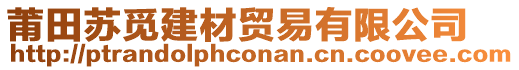 莆田苏觅建材贸易有限公司
http://ptrandolphconan.cn.coovee.com